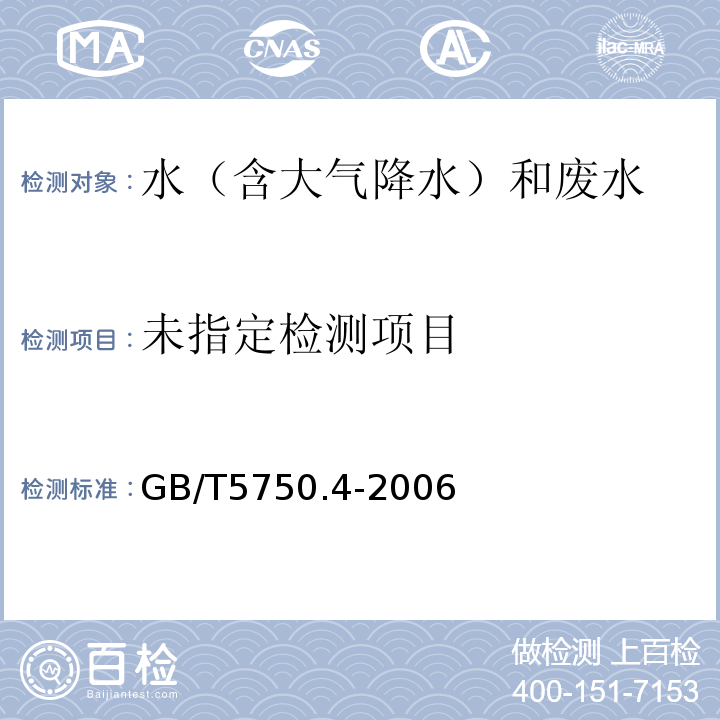 MA CNAS AL ilac-MRA

检测对象：水（含大气降水）和废水

检测项目：未指定检测项目

检测标准：GB/T5750.4-2006

百检
Baijiantest.com

做检测 上百检
400-151-7153